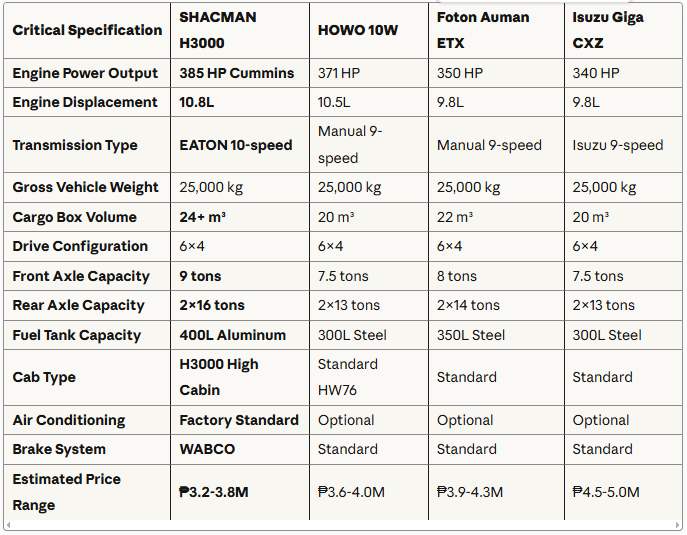 | Critical Specification | SHACMAN H3000 | HOWO 10W | Foton Auman ETX | Isuzu Giga CXZ |
|---|---|---|---|---|
| Engine Power Output | 385 HP Cummins | 371 HP | 350 HP | 340 HP |
| Engine Displacement | 10.8L | 10.5L | 9.8L | 9.8L |
| Transmission Type | EATON 10-speed | Manual 9-speed | Manual 9-speed | Isuzu 9-speed |
| Gross Vehicle Weight | 25,000 kg | 25,000 kg | 25,000 kg | 25,000 kg |
| Cargo Box Volume | 24+ m³ | 20 m³ | 22 m³ | 20 m³ |
| Drive Configuration | 6×4 | 6×4 | 6×4 | 6×4 |
| Front Axle Capacity | 9 tons | 7.5 tons | 8 tons | 7.5 tons |
| Rear Axle Capacity | 2×16 tons | 2×13 tons | 2×14 tons | 2×13 tons |
| Fuel Tank Capacity | 400L Aluminum | 300L Steel | 350L Steel | 300L Steel |
| Cab Type | H3000 High Cabin | Standard HW76 | Standard | Standard |
| Air Conditioning | Factory Standard | Optional | Optional | Optional |
| Brake System | WABCO | Standard | Standard | Standard |
| Estimated Price Range | ₱3.2-3.8M | ₱3.6-4.0M | ₱3.9-4.3M | ₱4.5-5.0M |